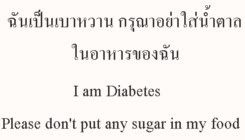 ฉันเป็นเบาหวาน กรุณาอย่าใส่น้ำตาล ในอาหารของฉัน

I am Diabetes

Please don't put any sugar in my food